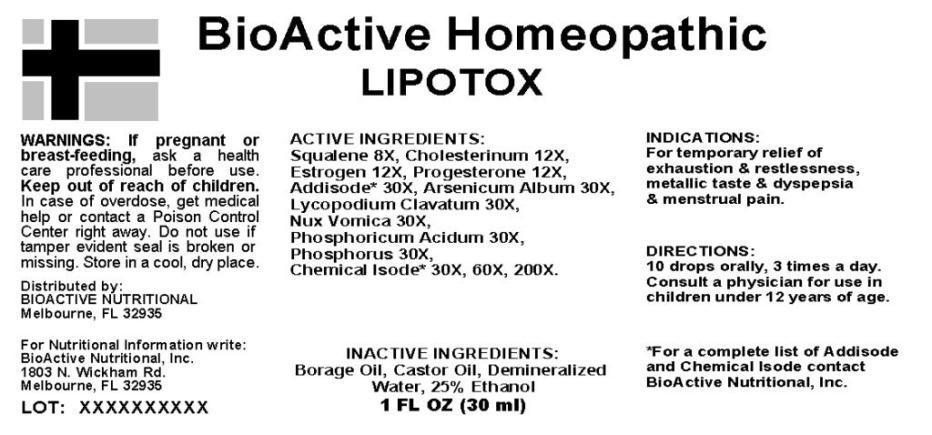 BioActive Homeopathic
LIPOTOX

WARNINGS: If pregnant or breast-feeding, ask a health care professional before use. Keep out of reach of children. In case of overdose, get medical help or contact a Poison Control Center right away. Do not use if tamper evident seal is broken or missing. Store in a cool, dry place.

Distributed by:
BIOACTIVE NUTRITIONAL
Melbourne, FL 32935

For Nutritional Information write:
BioActive Nutritional, Inc.
1803 N. Wickham Rd.
Melbourne, FL 32935

LOT: XXXXXXXXXX

ACTIVE INGREDIENTS:
Squalene 8X, Cholesterinum 12X, Estrogen 12X, Progesterone 12X, Addisode* 30X, Arsenicum Album 30X, Lycopodium Clavatum 30X, Nux Vomica 30X, Phosphoricum Acidum 30X, Phosphorus 30X, Chemical Isode* 30X, 60X, 200X.

INACTIVE INGREDIENTS:
Borage Oil, Castor Oil, Demineralized Water, 25% Ethanol
1 FL OZ (30 ml)

INDICATIONS:
For temporary relief of exhaustion & restlessness, metallic taste & dyspepsia & menstrual pain.

DIRECTIONS:
10 drops orally, 3 times a day. Consult a physician for use in children under 12 years of age.

*For a complete list of Addisode and Chemical Isode contact BioActive Nutritional, Inc.